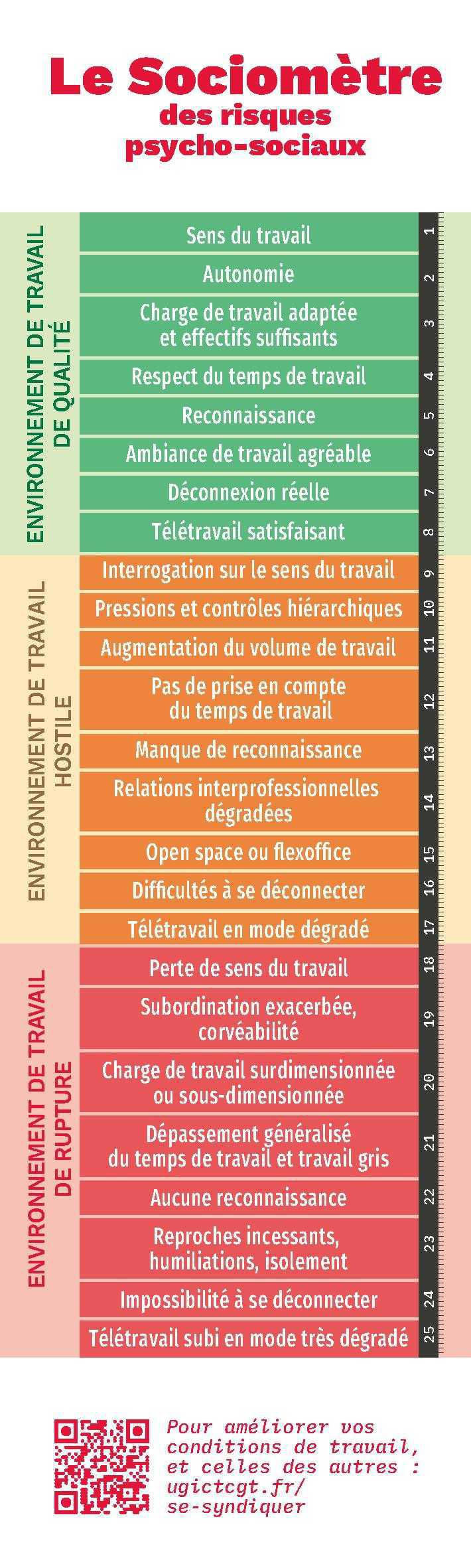 Le Sociomètre
des risques psycho-sociaux

ENVIRONNEMENT DE TRAVAIL DE QUALITÉ

Sens du travail 1
Autonomie 2
Charge de travail adaptée et effectifs suffisants 3
Respect du temps de travail 4
Reconnaissance 5
Ambiance de travail agréable 6
Déconnexion réelle 7
Télétravail satisfaisant 8

ENVIRONNEMENT DE TRAVAIL HOSTILE

Interrogation sur le sens du travail 9
Pressions et contrôles hiérarchiques 10
Augmentation du volume de travail 11
Pas de prise en compte du temps de travail 12
Manque de reconnaissance 13
Relations interprofessionnelles dégradées 14
Open space ou flexoffice 15
Difficultés à se déconnecter 16
Télétravail en mode dégradé 17

ENVIRONNEMENT DE TRAVAIL DE RUPTURE

Perte de sens du travail 18
Subordination exacerbée, corvéabilité 19
Charge de travail surdimensionnée ou sous-dimensionnée 20
Dépassement généralisé du temps de travail et travail gris 21
Aucune reconnaissance 22
Reproches incessants, humiliations, isolement 23
Impossibilité à se déconnecter 24
Télétravail subi en mode très dégradé 25

Pour améliorer vos conditions de travail, et celles des autres : ugictcgt.fr/se-syndiquer